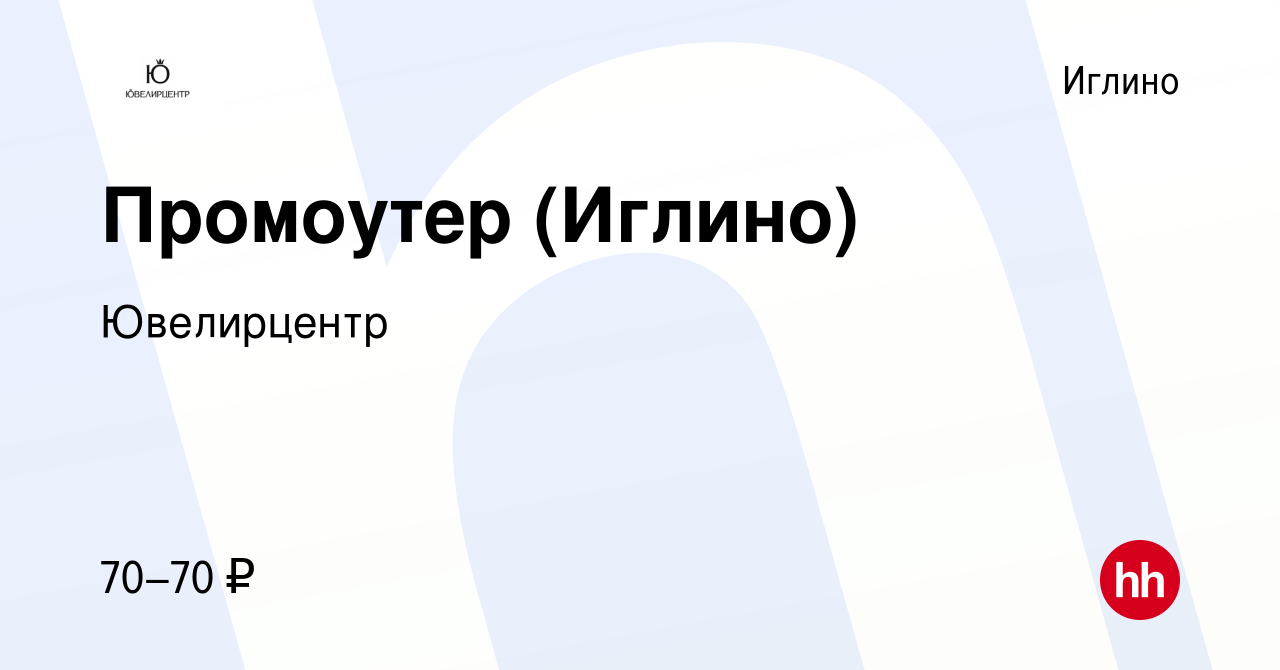 Ю
ЮВЕЛИРЦЕНТР

Иглино

Промоутер (Иглино)

Ювелирцентр

70–70 ₽

hh